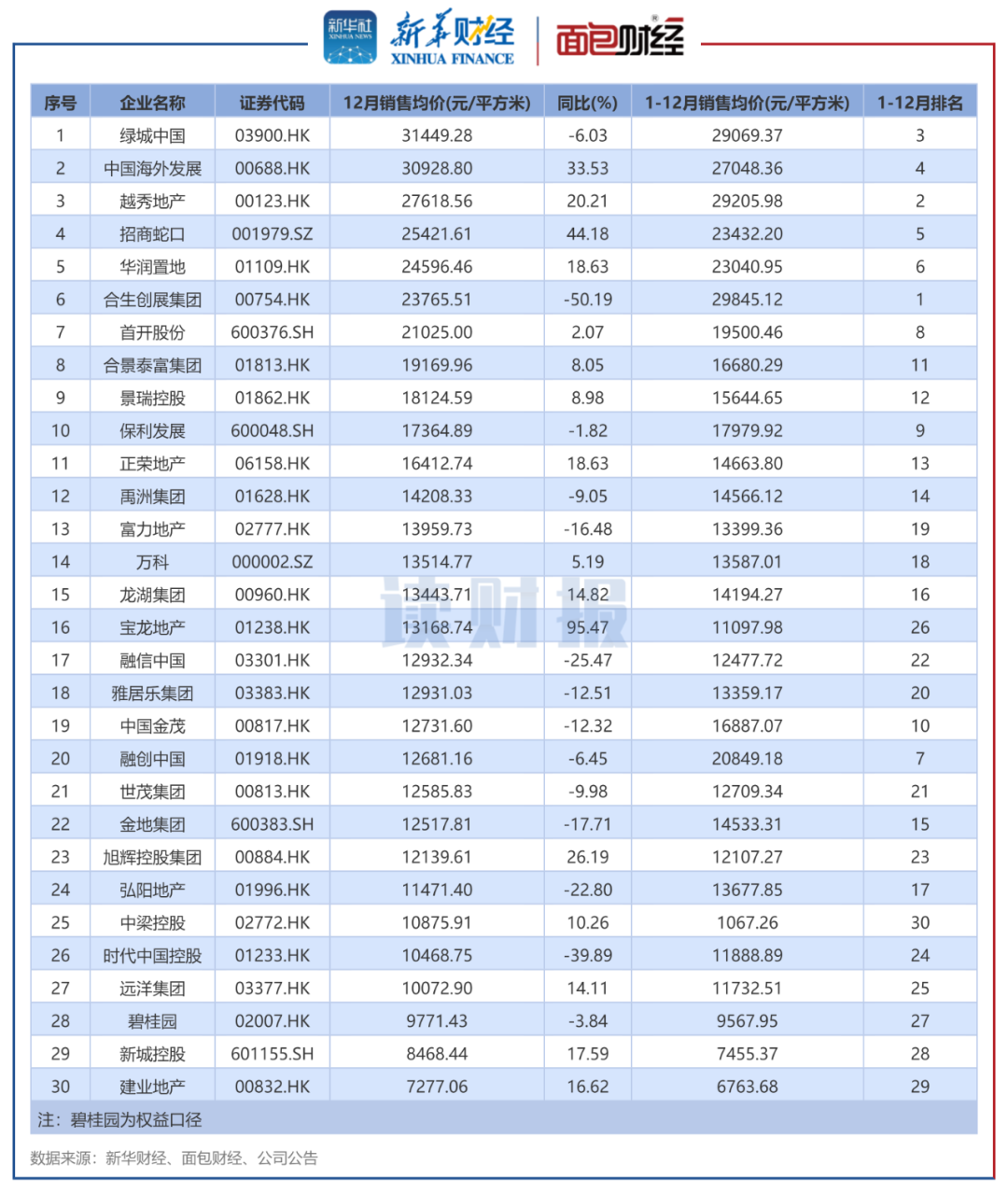 新华社 XINHUA NEWS 新华财经 XINHUA FINANCE 面包财经

| 序号 | 企业名称 | 证券代码 | 12月销售均价(元/平方米) | 同比(%) | 1-12月销售均价(元/平方米) | 1-12月排名 |
|---|---|---|---|---|---|---|
| 1 | 绿城中国 | 03900.HK | 31449.28 | -6.03 | 29069.37 | 3 |
| 2 | 中国海外发展 | 00688.HK | 30928.80 | 33.53 | 27048.36 | 4 |
| 3 | 越秀地产 | 00123.HK | 27618.56 | 20.21 | 29205.98 | 2 |
| 4 | 招商蛇口 | 001979.SZ | 25421.61 | 44.18 | 23432.20 | 5 |
| 5 | 华润置地 | 01109.HK | 24596.46 | 18.63 | 23040.95 | 6 |
| 6 | 合生创展集团 | 00754.HK | 23765.51 | -50.19 | 29845.12 | 1 |
| 7 | 首开股份 | 600376.SH | 21025.00 | 2.07 | 19500.46 | 8 |
| 8 | 合景泰富集团 | 01813.HK | 19169.96 | 8.05 | 16680.29 | 11 |
| 9 | 景瑞控股 | 01862.HK | 18124.59 | 8.98 | 15644.65 | 12 |
| 10 | 保利发展 | 600048.SH | 17364.89 | -1.82 | 17979.92 | 9 |
| 11 | 正荣地产 | 06158.HK | 16412.74 | 18.63 | 14663.80 | 13 |
| 12 | 禹洲集团 | 01628.HK | 14208.33 | -9.05 | 14566.12 | 14 |
| 13 | 富力地产 | 02777.HK | 13959.73 | -16.48 | 13399.36 | 19 |
| 14 | 万科 | 000002.SZ | 13514.77 | 5.19 | 13587.01 | 18 |
| 15 | 龙湖集团 | 00960.HK | 13443.71 | 14.82 | 14194.27 | 16 |
| 16 | 宝龙地产 | 01238.HK | 13168.74 | 95.47 | 11097.98 | 26 |
| 17 | 融信中国 | 03301.HK | 12932.34 | -25.47 | 12477.72 | 22 |
| 18 | 雅居乐集团 | 03383.HK | 12931.03 | -12.51 | 13359.17 | 20 |
| 19 | 中国金茂 | 00817.HK | 12731.60 | -12.32 | 16887.07 | 10 |
| 20 | 融创中国 | 01918.HK | 12681.16 | -6.45 | 20849.18 | 7 |
| 21 | 世茂集团 | 00813.HK | 12585.83 | -9.98 | 12709.34 | 21 |
| 22 | 金地集团 | 600383.SH | 12517.81 | -17.71 | 14533.31 | 15 |
| 23 | 旭辉控股集团 | 00884.HK | 12139.61 | 26.19 | 12107.27 | 23 |
| 24 | 弘阳地产 | 01996.HK | 11471.40 | -22.80 | 13677.85 | 17 |
| 25 | 中梁控股 | 02772.HK | 10875.91 | 10.26 | 1067.26 | 30 |
| 26 | 时代中国控股 | 01233.HK | 10468.75 | -39.89 | 11888.89 | 24 |
| 27 | 远洋集团 | 03377.HK | 10072.90 | 14.11 | 11732.51 | 25 |
| 28 | 碧桂园 | 02007.HK | 9771.43 | -3.84 | 9567.95 | 27 |
| 29 | 新城控股 | 601155.SH | 8468.44 | 17.59 | 7455.37 | 28 |
| 30 | 建业地产 | 00832.HK | 7277.06 | 16.62 | 6763.68 | 29 |

注：碧桂园为权益口径

读财报

数据来源：新华财经、面包财经、公司公告